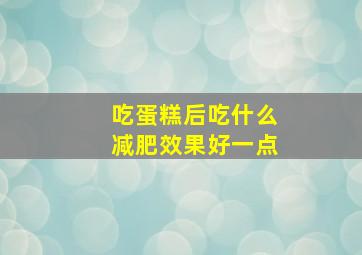 吃蛋糕后吃什么
减肥效果好一点